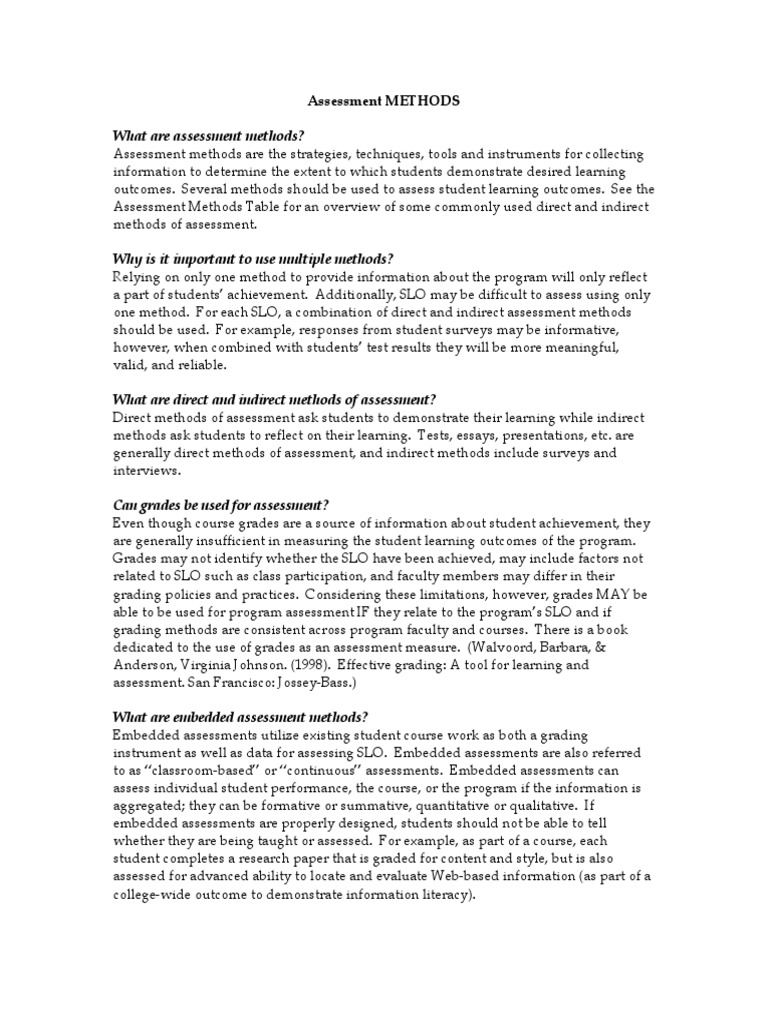 Assessment METHODS

What are assessment methods?
Assessment methods are the strategies, techniques, tools and instruments for collecting information to determine the extent to which students demonstrate desired learning outcomes. Several methods should be used to assess student learning outcomes. See the Assessment Methods Table for an overview of some commonly used direct and indirect methods of assessment.

Why is it important to use multiple methods?
Relying on only one method to provide information about the program will only reflect a part of students' achievement. Additionally, SLO may be difficult to assess using only one method. For each SLO, a combination of direct and indirect assessment methods should be used. For example, responses from student surveys may be informative, however, when combined with students' test results they will be more meaningful, valid, and reliable.

What are direct and indirect methods of assessment?
Direct methods of assessment ask students to demonstrate their learning while indirect methods ask students to reflect on their learning. Tests, essays, presentations, etc. are generally direct methods of assessment, and indirect methods include surveys and interviews.

Can grades be used for assessment?
Even though course grades are a source of information about student achievement, they are generally insufficient in measuring the student learning outcomes of the program. Grades may not identify whether the SLO have been achieved, may include factors not related to SLO such as class participation, and faculty members may differ in their grading policies and practices. Considering these limitations, however, grades MAY be able to be used for program assessment IF they relate to the program's SLO and if grading methods are consistent across program faculty and courses. There is a book dedicated to the use of grades as an assessment measure. (Walvoord, Barbara, & Anderson, Virginia Johnson. (1998). Effective grading: A tool for learning and assessment. San Francisco: Jossey-Bass.)

What are embedded assessment methods?
Embedded assessments utilize existing student course work as both a grading instrument as well as data for assessing SLO. Embedded assessments are also referred to as "classroom-based" or "continuous" assessments. Embedded assessments can assess individual student performance, the course, or the program if the information is aggregated; they can be formative or summative, quantitative or qualitative. If embedded assessments are properly designed, students should not be able to tell whether they are being taught or assessed. For example, as part of a course, each student completes a research paper that is graded for content and style, but is also assessed for advanced ability to locate and evaluate Web-based information (as part of a college-wide outcome to demonstrate information literacy).